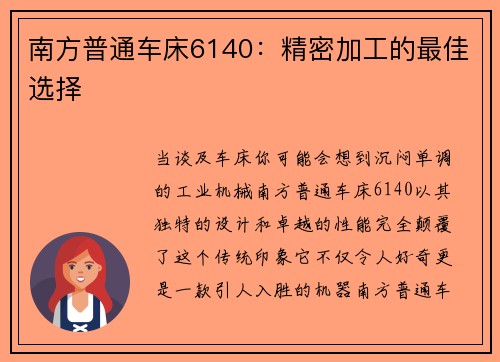 南方普通车床6140：精密加工的最佳选择

当谈及车床你可能会想到沉闷单调的工业机械南方普通车床6140以其独特的设计和卓越的性能完全颠覆了这个传统印象它不仅令人好奇更是一款引人入胜的机器南方普通车